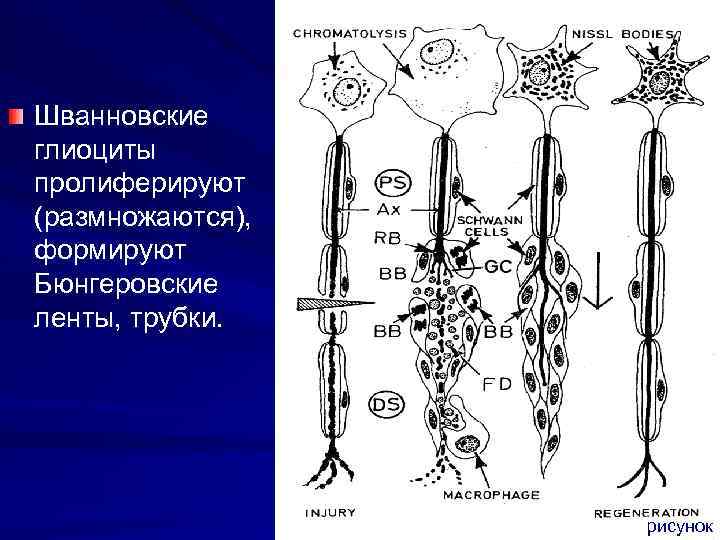 • Шванновские глиоциты пролиферируют (размножаются), формируют Бюнгеровские ленты, трубки.

CHROMATOLYSIS
NISSL BODIES
PS
Ax
SCHWANN CELLS
RB
BB
GC
BB
BB
FD
DS
MACROPHAGE
INJURY
REGENERATION
рисунок